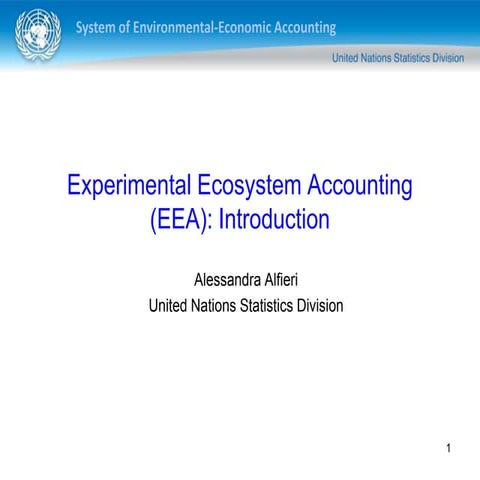 System of Environmental-Economic Accounting

United Nations Statistics Division

Experimental Ecosystem Accounting (EEA): Introduction

Alessandra Alfieri
United Nations Statistics Division

1